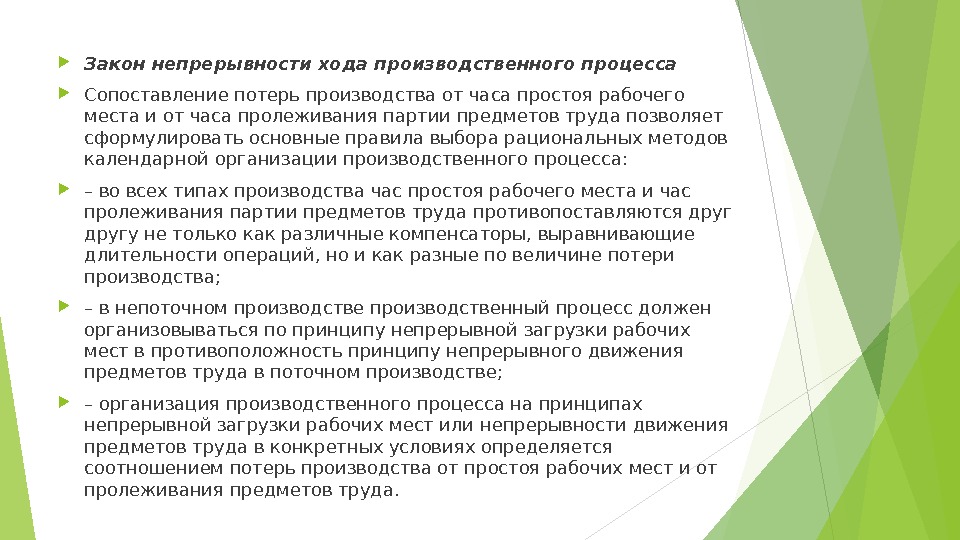 Закон непрерывности хода производственного процесса

Сопоставление потерь производства от часа простоя рабочего места и от часа пролеживания партии предметов труда позволяет сформулировать основные правила выбора рациональных методов календарной организации производственного процесса:

– во всех типах производства час простоя рабочего места и час пролеживания партии предметов труда противопоставляются друг другу не только как различные компенсаторы, выравнивающие длительности операций, но и как разные по величине потери производства;

– в непоточном производстве производственный процесс должен организовываться по принципу непрерывной загрузки рабочих мест в противоположность принципу непрерывного движения предметов труда в поточном производстве;

– организация производственного процесса на принципах непрерывной загрузки рабочих мест или непрерывности движения предметов труда в конкретных условиях определяется соотношением потерь производства от простоя рабочих мест и от пролеживания предметов труда.